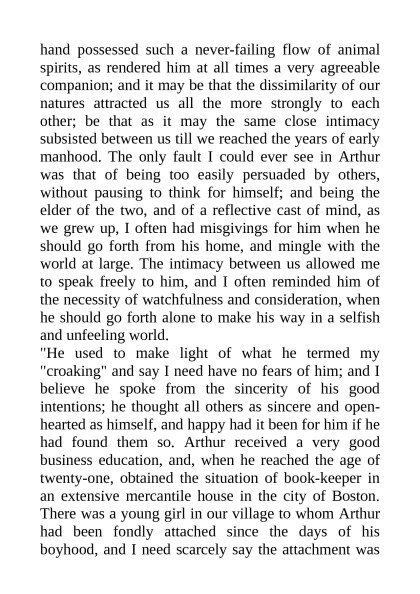 hand possessed such a never-failing flow of animal spirits, as rendered him at all times a very agreeable companion; and it may be that the dissimilarity of our natures attracted us all the more strongly to each other; be that as it may the same close intimacy subsisted between us till we reached the years of early manhood. The only fault I could ever see in Arthur was that of being too easily persuaded by others, without pausing to think for himself; and being the elder of the two, and of a reflective cast of mind, as we grew up, I often had misgivings for him when he should go forth from his home, and mingle with the world at large. The intimacy between us allowed me to speak freely to him, and I often reminded him of the necessity of watchfulness and consideration, when he should go forth alone to make his way in a selfish and unfeeling world.
"He used to make light of what he termed my "croaking" and say I need have no fears of him; and I believe he spoke from the sincerity of his good intentions; he thought all others as sincere and open-hearted as himself, and happy had it been for him if he had found them so. Arthur received a very good business education, and, when he reached the age of twenty-one, obtained the situation of book-keeper in an extensive mercantile house in the city of Boston. There was a young girl in our village to whom Arthur had been fondly attached since the days of his boyhood, and I need scarcely say the attachment was